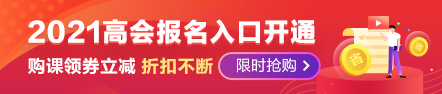 2021高会报名入口开通

购课领券立减 折扣不断

限时抢购 >

省

省